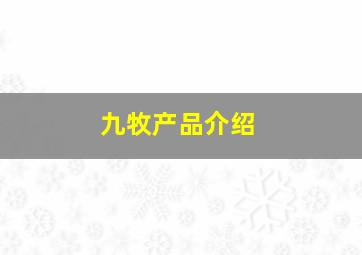 九牧产品介绍